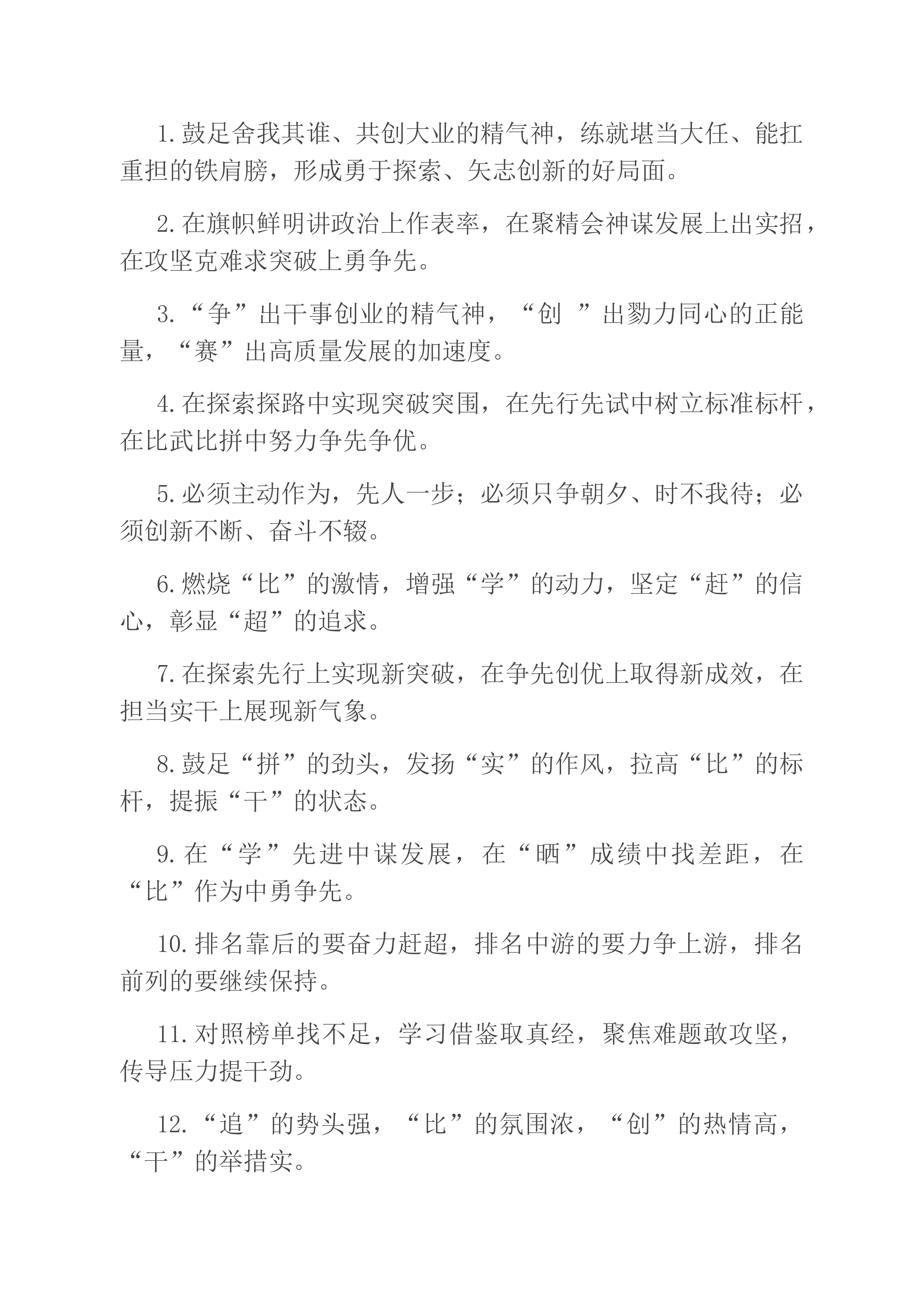 1.鼓足舍我其谁、共创大业的精气神，练就堪当大任、能扛重担的铁肩膀，形成勇于探索、矢志创新的好局面。

2.在旗帜鲜明讲政治上作表率，在聚精会神谋发展上出实招，在攻坚克难求突破上勇争先。

3.“争”出干事创业的精气神，“创”出勠力同心的正能量，“赛”出高质量发展的加速度。

4.在探索探路中实现突破突围，在先行先试中树立标准标杆，在比武比拼中努力争先争优。

5.必须主动作为，先人一步；必须只争朝夕、时不我待；必须创新不断、奋斗不辍。

6.燃烧“比”的激情，增强“学”的动力，坚定“赶”的信心，彰显“超”的追求。

7.在探索先行上实现新突破，在争先创优上取得新成效，在担当实干上展现新气象。

8.鼓足“拼”的劲头，发扬“实”的作风，拉高“比”的标杆，提振“干”的状态。

9.在“学”先进中谋发展，在“晒”成绩中找差距，在“比”作为中勇争先。

10.排名靠后的要奋力赶超，排名中游的要力争上游，排名前列的要继续保持。

11.对照榜单找不足，学习借鉴取真经，聚焦难题敢攻坚，传导压力提干劲。

12.“追”的势头强，“比”的氛围浓，“创”的热情高，“干”的举措实。